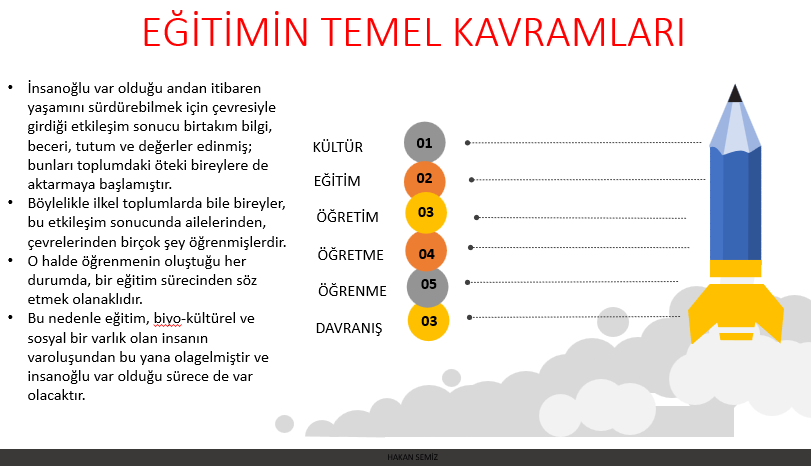 EĞİTİMİN TEMEL KAVRAMLARI

• İnsanoğlu var olduğu andan itibaren yaşamını sürdürebilmek için çevresiyle girdiği etkileşim sonucu birtakım bilgi, beceri, tutum ve değerler edinmiş; bunları toplumdaki öteki bireylere de aktarmaya başlamıştır.
• Böylelikle ilkel toplumlarda bile bireyler, bu etkileşim sonucunda ailelerinden, çevrelerinden birçok şey öğrenmişlerdir.
• O halde öğrenmenin oluştuğu her durumda, bir eğitim sürecinden söz etmek olanaklıdır.
• Bu nedenle eğitim, biyo-kültürel ve sosyal bir varlık olan insanın varoluşundan bu yana olagelmiştir ve insanoğlu var olduğu sürece de var olacaktır.

KÜLTÜR 01
EĞİTİM 02
ÖĞRETİM 03
ÖĞRETME 04
ÖĞRENME 05
DAVRANIŞ 03

HAKAN SEMİZ